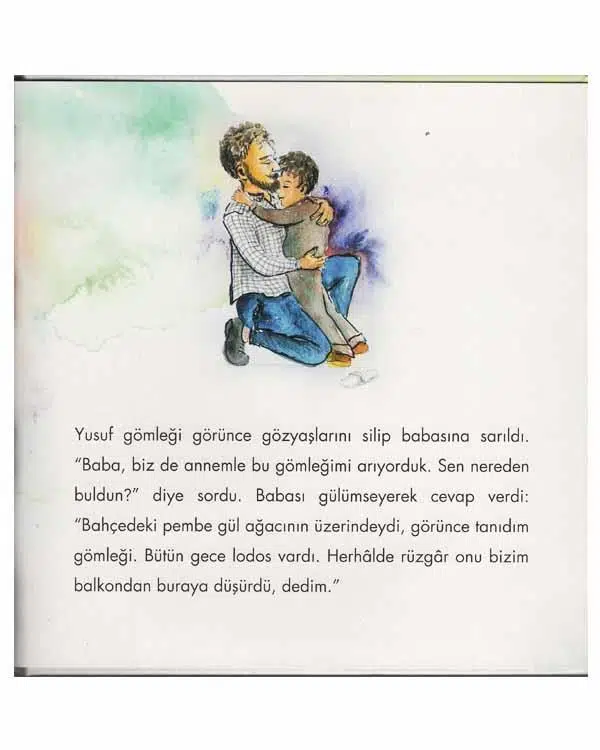 Yusuf gömleği görünce gözyaşlarını silip babasına sarıldı. "Baba, biz de annemle bu gömleğimi arıyorduk. Sen nereden buldun?" diye sordu. Babası gülümseyerek cevap verdi: "Bahçedeki pembe gül ağacının üzerindeydi, görünce tanıdım gömleği. Bütün gece lodos vardı. Herhâlde rüzgâr onu bizim balkondan buraya düşürdü, dedim."